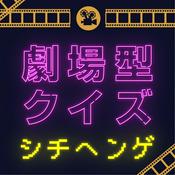 劇場型
クイズ
シチヘンゲ